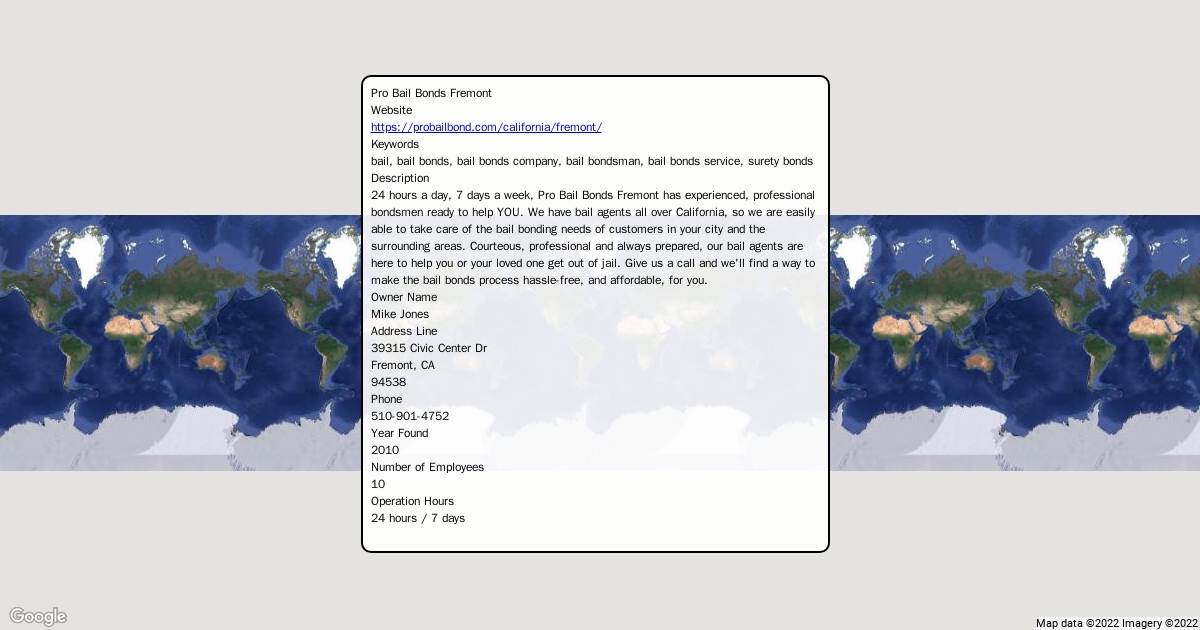 Pro Bail Bonds Fremont
Website
https://probailbond.com/california/fremont/
Keywords
bail, bail bonds, bail bonds company, bail bondsman, bail bonds service, surety bonds
Description
24 hours a day, 7 days a week, Pro Bail Bonds Fremont has experienced, professional bondsmen ready to help YOU. We have bail agents all over California, so we are easily able to take care of the bail bonding needs of customers in your city and the surrounding areas. Courteous, professional and always prepared, our bail agents are here to help you or your loved one get out of jail. Give us a call and we'll find a way to make the bail bonds process hassle-free, and affordable, for you.
Owner Name
Mike Jones
Address Line
39315 Civic Center Dr
Fremont, CA
94538
Phone
510-901-4752
Year Found
2010
Number of Employees
10
Operation Hours
24 hours / 7 days

Google
Map data ©2022 Imagery ©2022